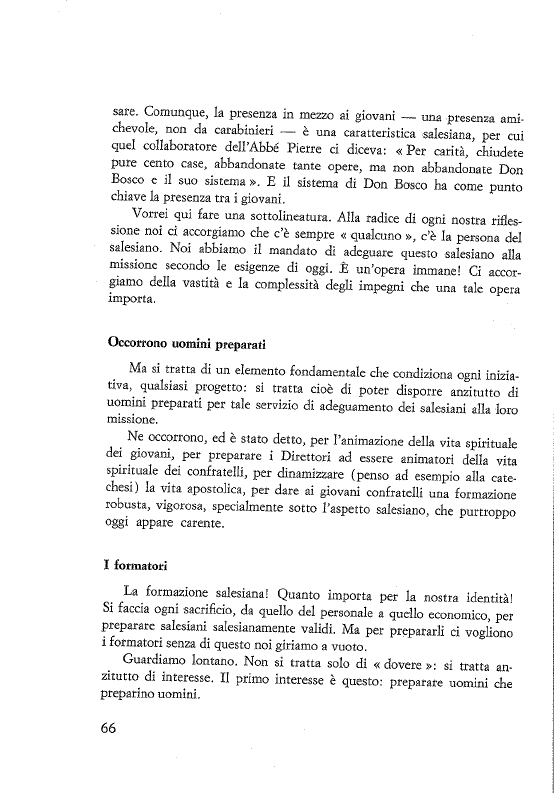 sare. Comunque, la presenza in mezzo ai giovani — una presenza amichevole, non da carabinieri — è una caratteristica salesiana, per cui quel collaboratore dell'Abbé Pierre ci diceva: « Per carità, chiudete pure cento case, abbandonate tante opere, ma non abbandonate Don Bosco e il suo sistema ». E il sistema di Don Bosco ha come punto chiave la presenza tra i giovani.

Vorrei qui fare una sottolineatura. Alla radice di ogni nostra riflessione noi ci accorgiamo che c'è sempre « qualcuno », c'è la persona del salesiano. Noi abbiamo il mandato di adeguare questo salesiano alla missione secondo le esigenze di oggi. È un'opera immane! Ci accorgiamo della vastità e la complessità degli impegni che una tale opera importa.

Occorrono uomini preparati

Ma si tratta di un elemento fondamentale che condiziona ogni iniziativa, qualsiasi progetto: si tratta cioè di poter disporre anzitutto di uomini preparati per tale servizio di adeguamento dei salesiani alla loro missione.

Ne occorrono, ed è stato detto, per l'animazione della vita spirituale dei giovani, per preparare i Direttori ad essere animatori della vita spirituale dei confratelli, per dinamizzare (penso ad esempio alla catechesi) la vita apostolica, per dare ai giovani confratelli una formazione robusta, vigorosa, specialmente sotto l'aspetto salesiano, che purtroppo oggi appare carente.

I formatori

La formazione salesiana! Quanto importa per la nostra identità! Si faccia ogni sacrificio, da quello del personale a quello economico, per preparare salesiani salesianamente validi. Ma per prepararli ci vogliono i formatori senza di questo noi giriamo a vuoto.

Guardiamo lontano. Non si tratta solo di « dovere »: si tratta anzitutto di interesse. Il primo interesse è questo: preparare uomini che preparino uomini.

66